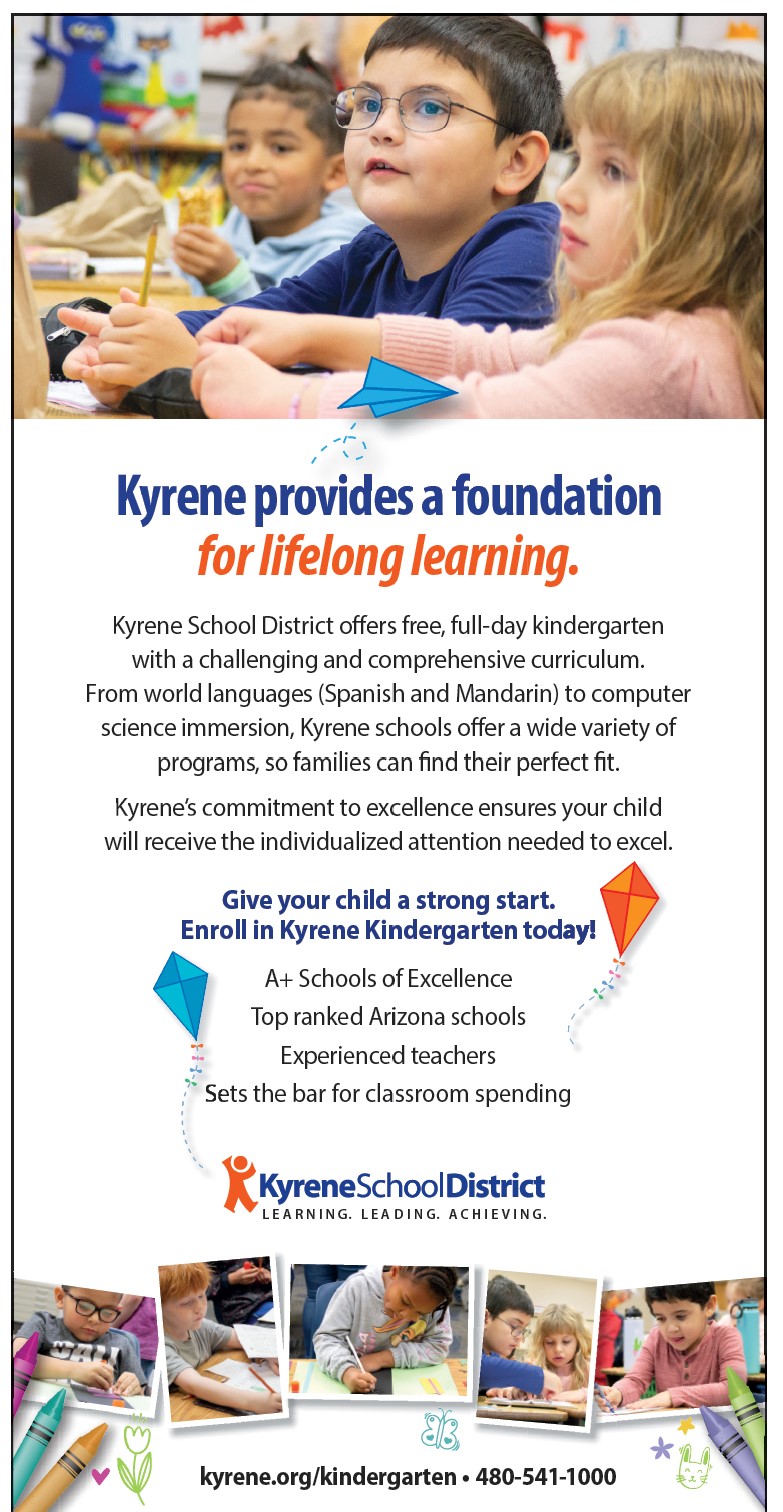 Kyrene provides a foundation for lifelong learning.

Kyrene School District offers free, full-day kindergarten with a challenging and comprehensive curriculum. From world languages (Spanish and Mandarin) to computer science immersion, Kyrene schools offer a wide variety of programs, so families can find their perfect fit.

Kyrene's commitment to excellence ensures your child will receive the individualized attention needed to excel.

Give your child a strong start. Enroll in Kyrene Kindergarten today!

A+ Schools of Excellence
Top ranked Arizona schools
Experienced teachers
Sets the bar for classroom spending

KyreneSchoolDistrict
LEARNING. LEADING. ACHIEVING.

kyrene.org/kindergarten • 480-541-1000